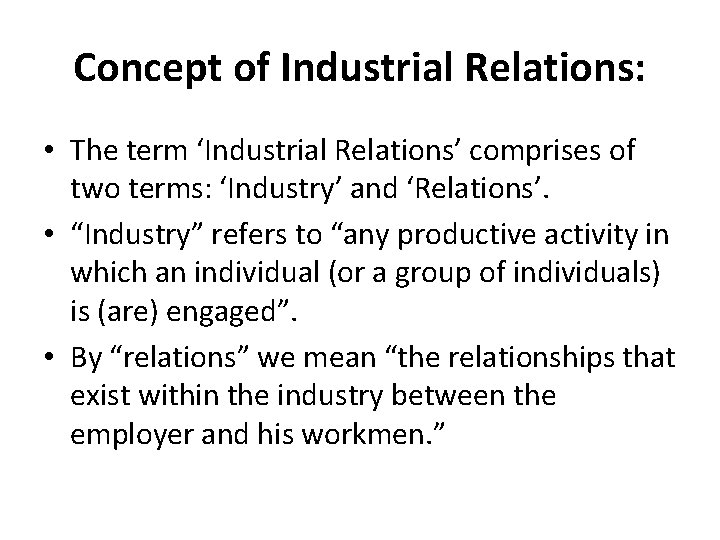 Concept of Industrial Relations:

• The term ‘Industrial Relations’ comprises of two terms: ‘Industry’ and ‘Relations’.

• “Industry” refers to “any productive activity in which an individual (or a group of individuals) is (are) engaged”.

• By “relations” we mean “the relationships that exist within the industry between the employer and his workmen.”